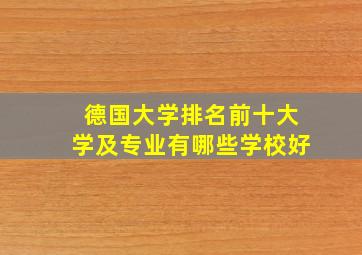 德国大学排名前十大学及专业有哪些学校好